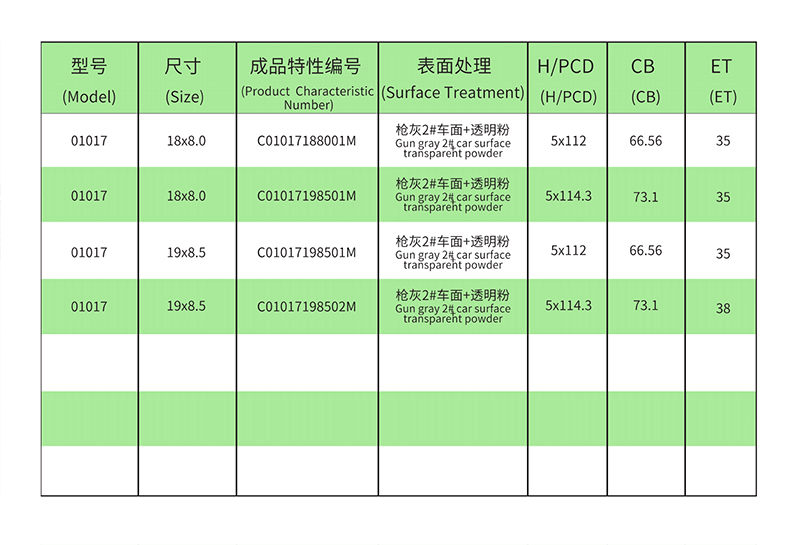 | 型号 (Model) | 尺寸 (Size) | 成品特性编号 (Product Characteristic Number) | 表面处理 (Surface Treatment) | H/PCD (H/PCD) | CB (CB) | ET (ET) |
|---|---|---|---|---|---|---|
| 01017 | 18x8.0 | C01017188001M | 枪灰2#车面+透明粉 Gun gray 2# car surface transparent powder | 5x112 | 66.56 | 35 |
| 01017 | 18x8.0 | C01017198501M | 枪灰2#车面+透明粉 Gun gray 2# car surface transparent powder | 5x114.3 | 73.1 | 35 |
| 01017 | 19x8.5 | C01017198501M | 枪灰2#车面+透明粉 Gun gray 2# car surface transparent powder | 5x112 | 66.56 | 35 |
| 01017 | 19x8.5 | C01017198502M | 枪灰2#车面+透明粉 Gun gray 2# car surface transparent powder | 5x114.3 | 73.1 | 38 |
| | | | | | | |
| | | | | | | |
| | | | | | | |